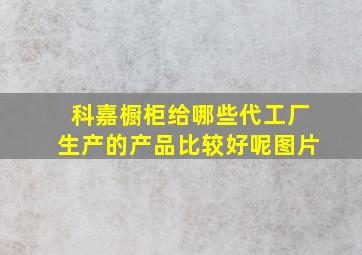 科嘉橱柜给哪些代工厂生产的产品比较好呢图片